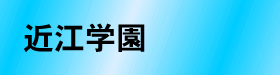 近江学園